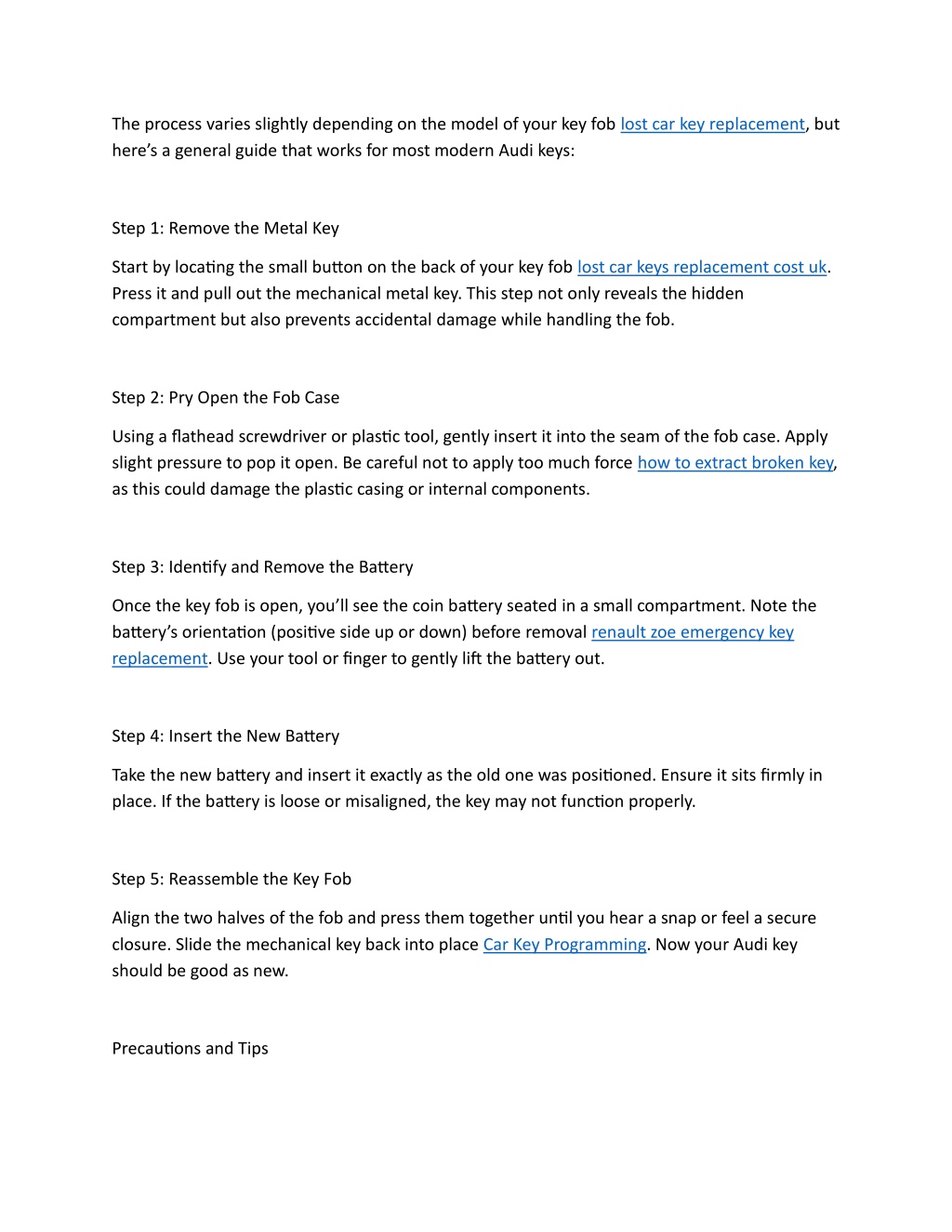 The process varies slightly depending on the model of your key fob lost car key replacement, but here's a general guide that works for most modern Audi keys:

Step 1: Remove the Metal Key

Start by locating the small button on the back of your key fob lost car keys replacement cost uk. Press it and pull out the mechanical metal key. This step not only reveals the hidden compartment but also prevents accidental damage while handling the fob.

Step 2: Pry Open the Fob Case

Using a flathead screwdriver or plastic tool, gently insert it into the seam of the fob case. Apply slight pressure to pop it open. Be careful not to apply too much force how to extract broken key, as this could damage the plastic casing or internal components.

Step 3: Identify and Remove the Battery

Once the key fob is open, you'll see the coin battery seated in a small compartment. Note the battery's orientation (positive side up or down) before removal renault zoe emergency key replacement. Use your tool or finger to gently lift the battery out.

Step 4: Insert the New Battery

Take the new battery and insert it exactly as the old one was positioned. Ensure it sits firmly in place. If the battery is loose or misaligned, the key may not function properly.

Step 5: Reassemble the Key Fob

Align the two halves of the fob and press them together until you hear a snap or feel a secure closure. Slide the mechanical key back into place Car Key Programming. Now your Audi key should be good as new.

Precautions and Tips